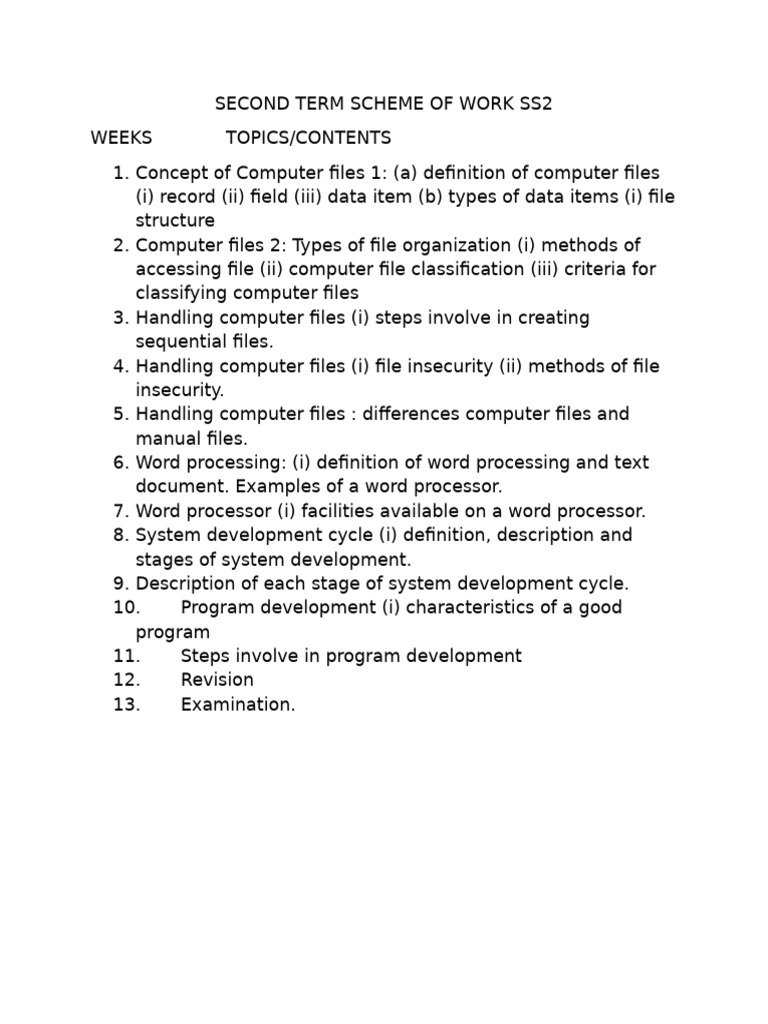 SECOND TERM SCHEME OF WORK SS2

WEEKS TOPICS/CONTENTS

1. Concept of Computer files 1: (a) definition of computer files (i) record (ii) field (iii) data item (b) types of data items (i) file structure
2. Computer files 2: Types of file organization (i) methods of accessing file (ii) computer file classification (iii) criteria for classifying computer files
3. Handling computer files (i) steps involve in creating sequential files.
4. Handling computer files (i) file insecurity (ii) methods of file insecurity.
5. Handling computer files : differences computer files and manual files.
6. Word processing: (i) definition of word processing and text document. Examples of a word processor.
7. Word processor (i) facilities available on a word processor.
8. System development cycle (i) definition, description and stages of system development.
9. Description of each stage of system development cycle.
10. Program development (i) characteristics of a good program
11. Steps involve in program development
12. Revision
13. Examination.